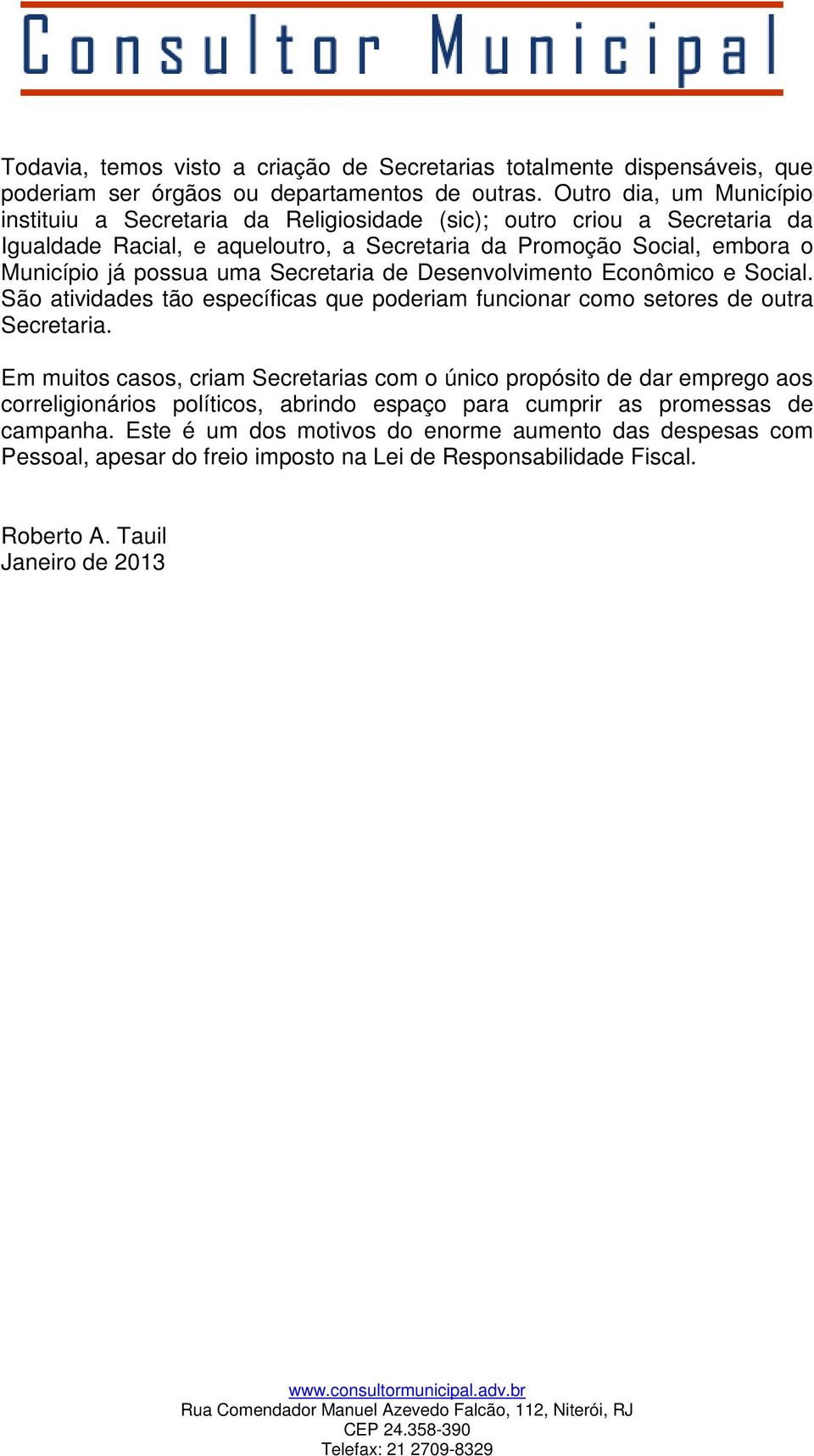 Consultor Municipal

Todavia, temos visto a criação de Secretarias totalmente dispensáveis, que poderiam ser órgãos ou departamentos de outras. Outro dia, um Município instituiu a Secretaria da Religiosidade (sic); outro criou a Secretaria da Igualdade Racial, e aqueloutro, a Secretaria da Promoção Social, embora o Município já possua uma Secretaria de Desenvolvimento Econômico e Social. São atividades tão específicas que poderiam funcionar como setores de outra Secretaria.

Em muitos casos, criam Secretarias com o único propósito de dar emprego aos correligionários políticos, abrindo espaço para cumprir as promessas de campanha. Este é um dos motivos do enorme aumento das despesas com Pessoal, apesar do freio imposto na Lei de Responsabilidade Fiscal.

Roberto A. Tauil
Janeiro de 2013

www.consultormunicipal.adv.br
Rua Comendador Manuel Azevedo Falcão, 112, Niterói, RJ
CEP 24.358-390
Telefax: 21 2709-8329